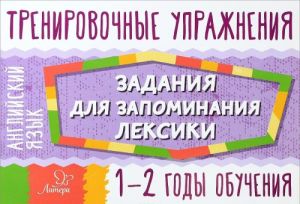 ТРЕНИРОВОЧНЫЕ УПРАЖНЕНИЯ

АНГЛИЙСКИЙ ЯЗЫК

ЗАДАНИЯ ДЛЯ ЗАПОМИНАНИЯ ЛЕКСИКИ

Литера

1–2 ГОДЫ ОБУЧЕНИЯ